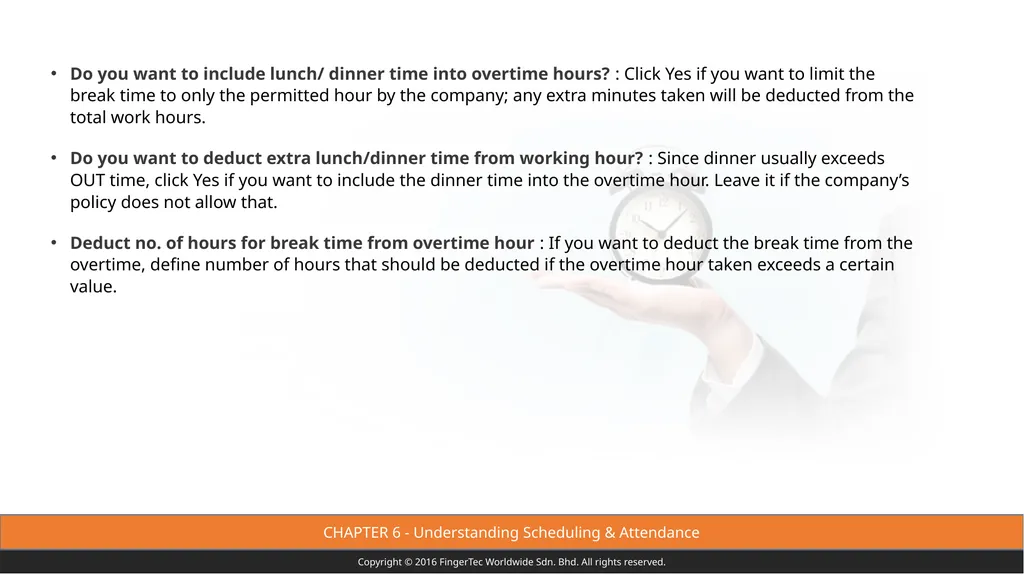 • Do you want to include lunch/ dinner time into overtime hours? : Click Yes if you want to limit the break time to only the permitted hour by the company; any extra minutes taken will be deducted from the total work hours.

• Do you want to deduct extra lunch/dinner time from working hour? : Since dinner usually exceeds OUT time, click Yes if you want to include the dinner time into the overtime hour. Leave it if the company's policy does not allow that.

• Deduct no. of hours for break time from overtime hour : If you want to deduct the break time from the overtime, define number of hours that should be deducted if the overtime hour taken exceeds a certain value.

CHAPTER 6 - Understanding Scheduling & Attendance

Copyright © 2016 FingerTec Worldwide Sdn. Bhd. All rights reserved.